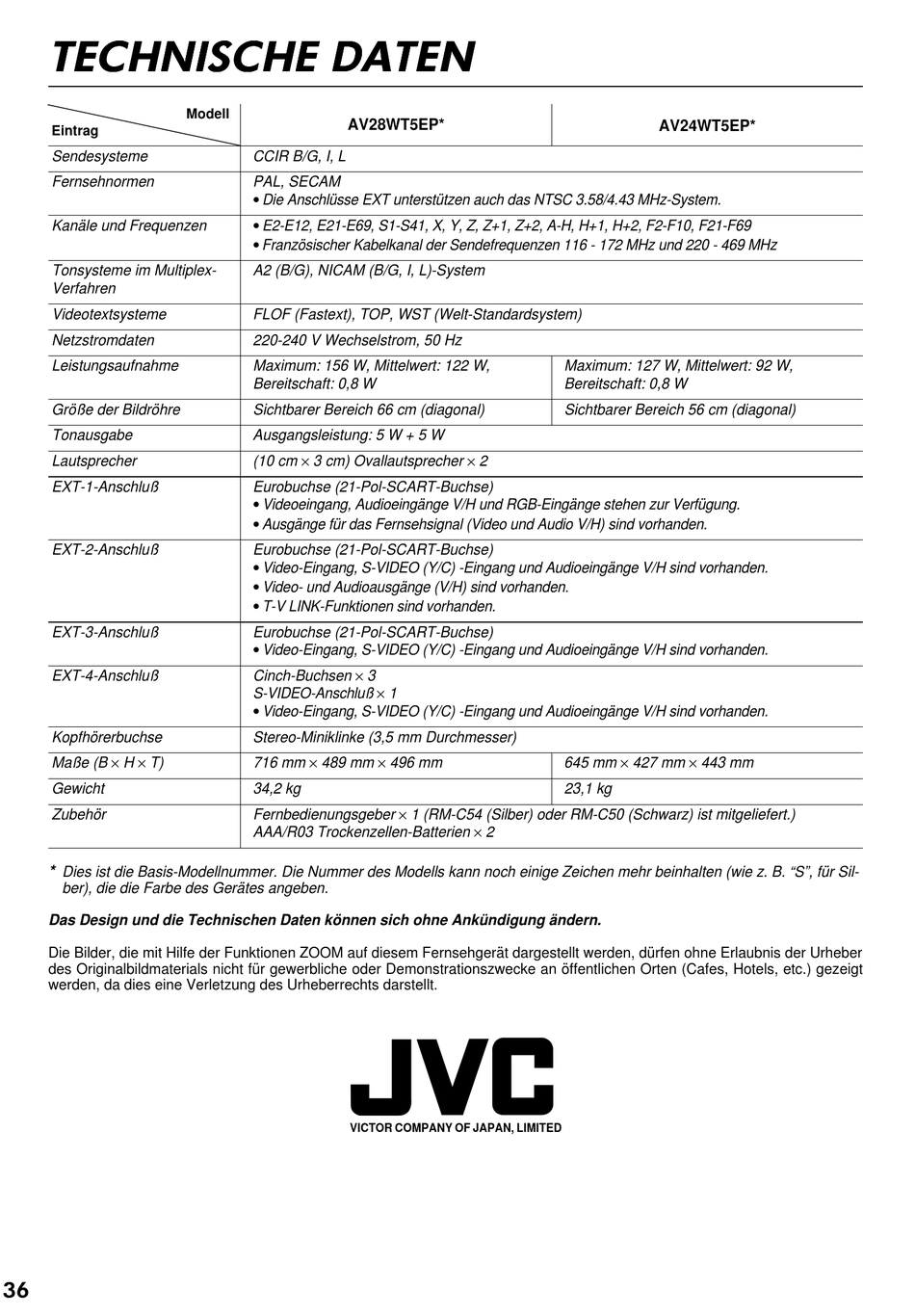 TECHNISCHE DATEN

| Modell / Eintrag | AV28WT5EP* | AV24WT5EP* |
|---|---|---|
| Sendesysteme | CCIR B/G, I, L | |
| Fernsehnormen | PAL, SECAM • Die Anschlüsse EXT unterstützen auch das NTSC 3.58/4.43 MHz-System. | |
| Kanäle und Frequenzen | • E2-E12, E21-E69, S1-S41, X, Y, Z, Z+1, Z+2, A-H, H+1, H+2, F2-F10, F21-F69 • Französischer Kabelkanal der Sendefrequenzen 116 - 172 MHz und 220 - 469 MHz | |
| Tonsysteme im Multiplex-Verfahren | A2 (B/G), NICAM (B/G, I, L)-System | |
| Videotextsysteme | FLOF (Fastext), TOP, WST (Welt-Standardsystem) | |
| Netzstromdaten | 220-240 V Wechselstrom, 50 Hz | |
| Leistungsaufnahme | Maximum: 156 W, Mittelwert: 122 W, Bereitschaft: 0,8 W | Maximum: 127 W, Mittelwert: 92 W, Bereitschaft: 0,8 W |
| Größe der Bildröhre | Sichtbarer Bereich 66 cm (diagonal) | Sichtbarer Bereich 56 cm (diagonal) |
| Tonausgabe | Ausgangsleistung: 5 W + 5 W | |
| Lautsprecher | (10 cm × 3 cm) Ovallautsprecher × 2 | |
| EXT-1-Anschluß | Eurobuchse (21-Pol-SCART-Buchse) • Videoeingang, Audioeingänge V/H und RGB-Eingänge stehen zur Verfügung. • Ausgänge für das Fernsehsignal (Video und Audio V/H) sind vorhanden. | |
| EXT-2-Anschluß | Eurobuchse (21-Pol-SCART-Buchse) • Video-Eingang, S-VIDEO (Y/C) -Eingang und Audioeingänge V/H sind vorhanden. • Video- und Audioausgänge (V/H) sind vorhanden. • T-V LINK-Funktionen sind vorhanden. | |
| EXT-3-Anschluß | Eurobuchse (21-Pol-SCART-Buchse) • Video-Eingang, S-VIDEO (Y/C) -Eingang und Audioeingänge V/H sind vorhanden. | |
| EXT-4-Anschluß | Cinch-Buchsen × 3 S-VIDEO-Anschluß × 1 • Video-Eingang, S-VIDEO (Y/C) -Eingang und Audioeingänge V/H sind vorhanden. | |
| Kopfhörerbuchse | Stereo-Miniklinke (3,5 mm Durchmesser) | |
| Maße (B × H × T) | 716 mm × 489 mm × 496 mm | 645 mm × 427 mm × 443 mm |
| Gewicht | 34,2 kg | 23,1 kg |
| Zubehör | Fernbedienungsgeber × 1 (RM-C54 (Silber) oder RM-C50 (Schwarz) ist mitgeliefert.) AAA/R03 Trockenzellen-Batterien × 2 | |

* Dies ist die Basis-Modellnummer. Die Nummer des Modells kann noch einige Zeichen mehr beinhalten (wie z. B. “S”, für Silber), die die Farbe des Gerätes angeben.

Das Design und die Technischen Daten können sich ohne Ankündigung ändern.

Die Bilder, die mit Hilfe der Funktionen ZOOM auf diesem Fernsehgerät dargestellt werden, dürfen ohne Erlaubnis der Urheber des Originalbildmaterials nicht für gewerbliche oder Demonstrationszwecke an öffentlichen Orten (Cafes, Hotels, etc.) gezeigt werden, da dies eine Verletzung des Urheberrechts darstellt.

JVC
VICTOR COMPANY OF JAPAN, LIMITED

36